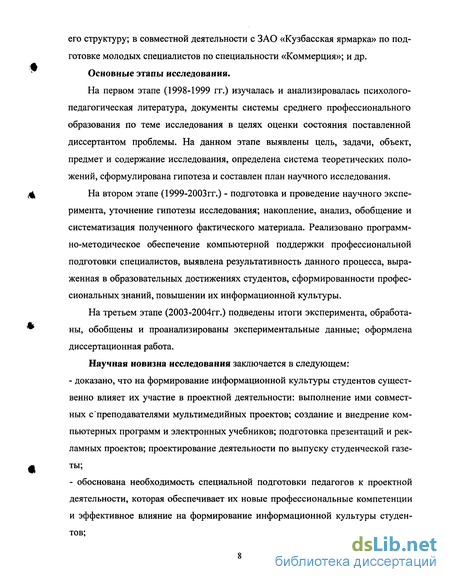 его структуру; в совместной деятельности с ЗАО «Кузбасская ярмарка» по подготовке молодых специалистов по специальности «Коммерция»; и др.

Основные этапы исследования.

На первом этапе (1998-1999 гг.) изучалась и анализировалась психолого-педагогическая литература, документы системы среднего профессионального образования по теме исследования в целях оценки состояния поставленной диссертантом проблемы. На данном этапе выявлены цель, задачи, объект, предмет и содержание исследования, определена система теоретических положений, сформулирована гипотеза и составлен план научного исследования.

На втором этапе (1999-2003гг.) - подготовка и проведение научного эксперимента, уточнение гипотезы исследования; накопление, анализ, обобщение и систематизация полученного фактического материала. Реализовано программно-методическое обеспечение компьютерной поддержки профессиональной подготовки специалистов, выявлена результативность данного процесса, выраженная в образовательных достижениях студентов, сформированности профессиональных знаний, повышении их информационной культуры.

На третьем этапе (2003-2004гг.) подведены итоги эксперимента, обработаны, обобщены и проанализированы экспериментальные данные; оформлена диссертационная работа.

Научная новизна исследования заключается в следующем:
- доказано, что на формирование информационной культуры студентов существенно влияет их участие в проектной деятельности: выполнение ими совместных с преподавателями мультимедийных проектов; создание и внедрение компьютерных программ и электронных учебников; подготовка презентаций и рекламных проектов; проектирование деятельности по выпуску студенческой газеты;
- обоснована необходимость специальной подготовки педагогов к проектной деятельности, которая обеспечивает их новые профессиональные компетенции и эффективное влияние на формирование информационной культуры студентов;

8

dsLib.net
библиотека диссертаций